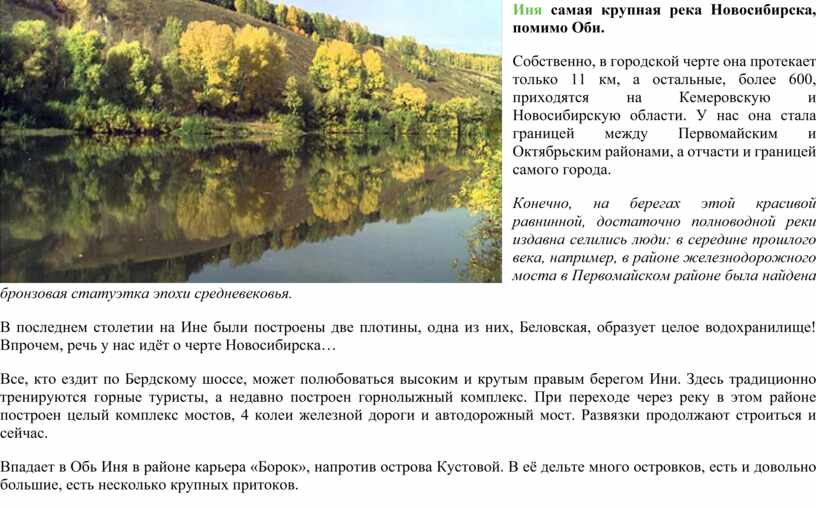 Иня самая крупная река Новосибирска, помимо Оби.

Собственно, в городской черте она протекает только 11 км, а остальные, более 600, приходятся на Кемеровскую и Новосибирскую области. У нас она стала границей между Первомайским и Октябрьским районами, а отчасти и границей самого города.

Конечно, на берегах этой красивой равнинной, достаточно полноводной реки издавна селились люди: в середине прошлого века, например, в районе железнодорожного моста в Первомайском районе была найдена бронзовая статуэтка эпохи средневековья.

В последнем столетии на Ине были построены две плотины, одна из них, Беловская, образует целое водохранилище! Впрочем, речь у нас идёт о черте Новосибирска…

Все, кто ездит по Бердскому шоссе, может полюбоваться высоким и крутым правым берегом Ини. Здесь традиционно тренируются горные туристы, а недавно построен горнолыжный комплекс. При переходе через реку в этом районе построен целый комплекс мостов, 4 колеи железной дороги и автодорожный мост. Развязки продолжают строиться и сейчас.

Впадает в Обь Иня в районе карьера «Борок», напротив острова Кустовой. В её дельте много островков, есть и довольно большие, есть несколько крупных притоков.